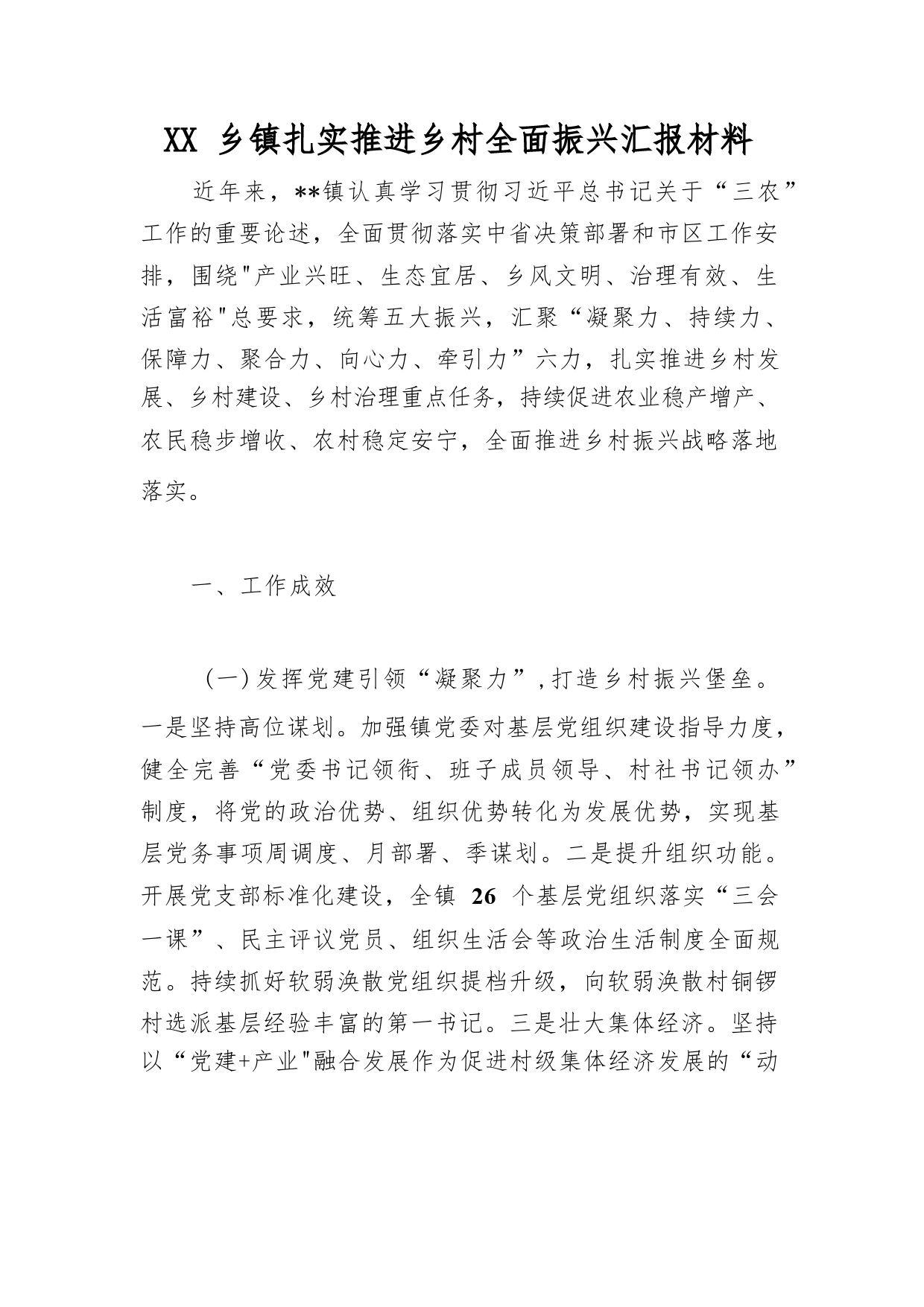 XX 乡镇扎实推进乡村全面振兴汇报材料

近年来，**镇认真学习贯彻习近平总书记关于“三农”工作的重要论述，全面贯彻落实中省决策部署和市区工作安排，围绕"产业兴旺、生态宜居、乡风文明、治理有效、生活富裕"总要求，统筹五大振兴，汇聚“凝聚力、持续力、保障力、聚合力、向心力、牵引力”六力，扎实推进乡村发展、乡村建设、乡村治理重点任务，持续促进农业稳产增产、农民稳步增收、农村稳定安宁，全面推进乡村振兴战略落地落实。

一、工作成效

（一）发挥党建引领“凝聚力”，打造乡村振兴堡垒。一是坚持高位谋划。加强镇党委对基层党组织建设指导力度，健全完善“党委书记领衔、班子成员领导、村社书记领办”制度，将党的政治优势、组织优势转化为发展优势，实现基层党务事项周调度、月部署、季谋划。二是提升组织功能。开展党支部标准化建设，全镇 26 个基层党组织落实“三会一课”、民主评议党员、组织生活会等政治生活制度全面规范。持续抓好软弱涣散党组织提档升级，向软弱涣散村铜锣村选派基层经验丰富的第一书记。三是壮大集体经济。坚持以“党建+产业"融合发展作为促进村级集体经济发展的“动